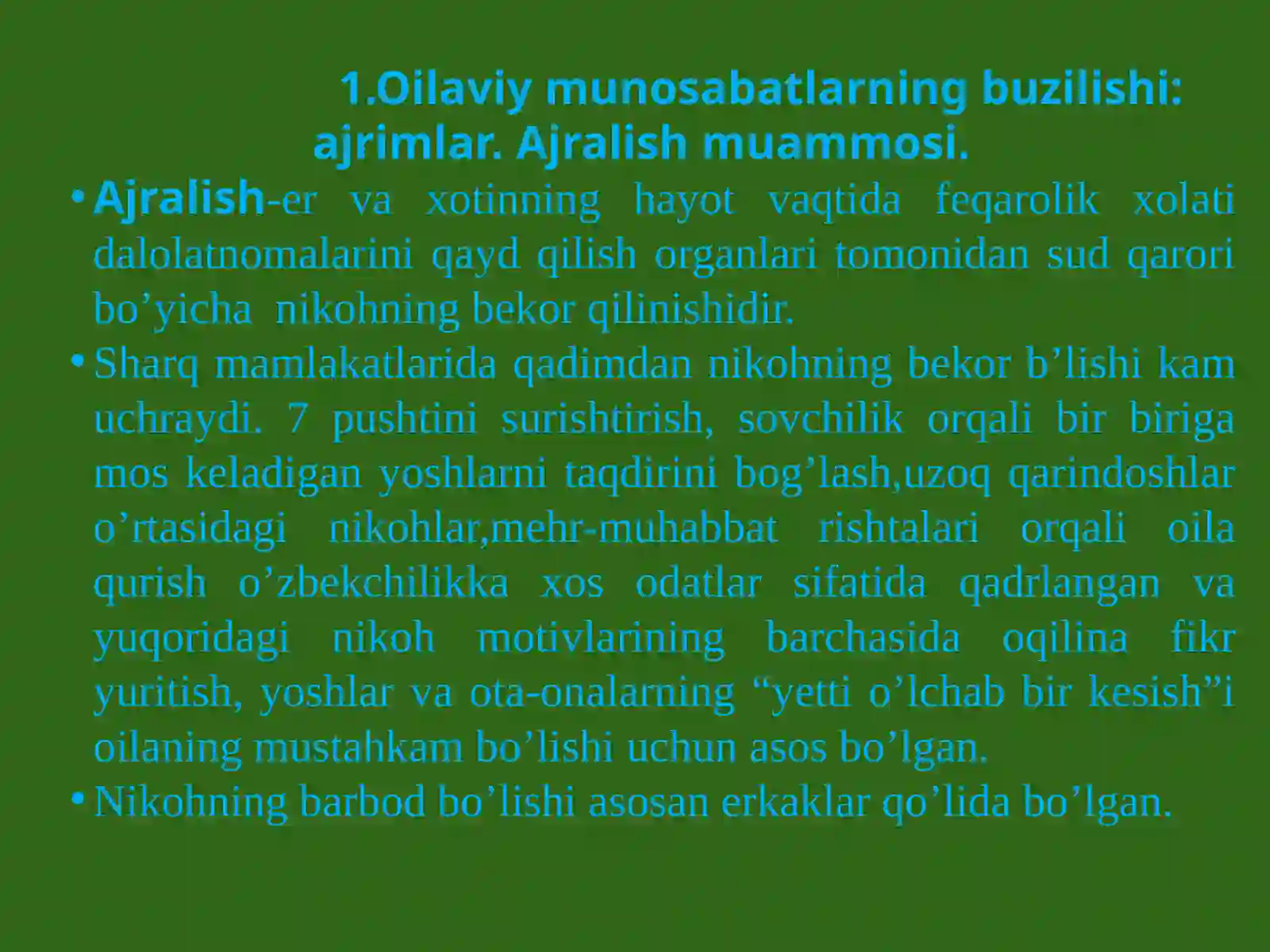 1.Oilaviy munosabatlarning buzilishi: ajrimlar. Ajralish muammosi.

• Ajralish-er va xotinning hayot vaqtida feqarolik xolati dalolatnomalarini qayd qilish organlari tomonidan sud qarori bo’yicha nikohning bekor qilinishidir.

• Sharq mamlakatlarida qadimdan nikohning bekor b’lishi kam uchraydi. 7 pushtini surishtirish, sovchilik orqali bir biriga mos keladigan yoshlarni taqdirini bog’lash,uzoq qarindoshlar o’rtasidagi nikohlar,mehr-muhabbat rishtalari orqali oila qurish o’zbekchilikka xos odatlar sifatida qadrlangan va yuqoridagi nikoh motivlarining barchasida oqilina fikr yuritish, yoshlar va ota-onalarning “yetti o’lchab bir kesish”i oilaning mustahkam bo’lishi uchun asos bo’lgan.

• Nikohning barbod bo’lishi asosan erkaklar qo’lida bo’lgan.